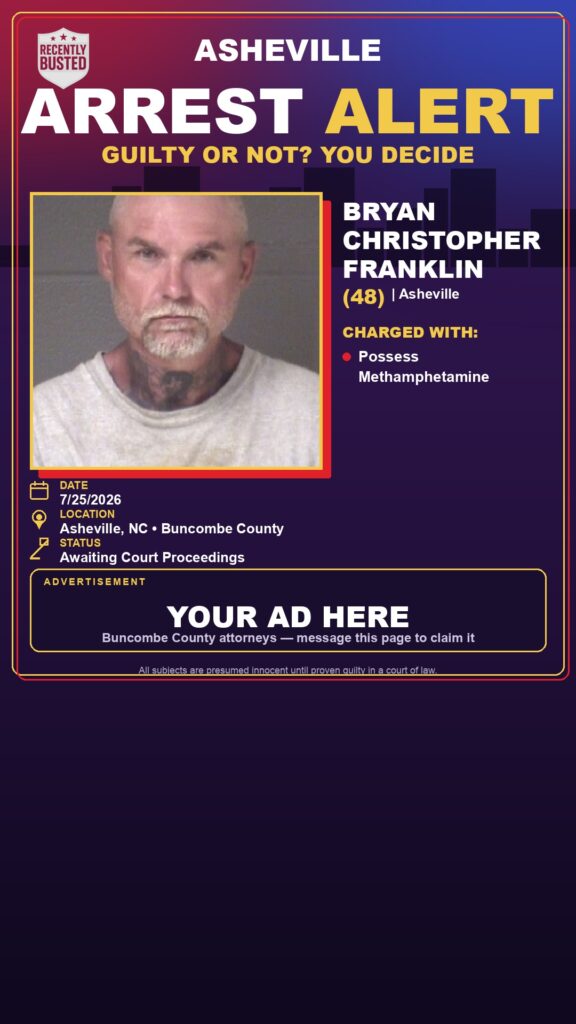 RECENTLY BUSTED

ASHEVILLE

ARREST ALERT

GUILTY OR NOT? YOU DECIDE

BRYAN CHRISTOPHER FRANKLIN

(48) | Asheville

CHARGED WITH:

Possess Methamphetamine

DATE
7/25/2026

LOCATION
Asheville, NC • Buncombe County

STATUS
Awaiting Court Proceedings

ADVERTISEMENT

YOUR AD HERE

Buncombe County attorneys — message this page to claim it

All subjects are presumed innocent until proven guilty in a court of law.